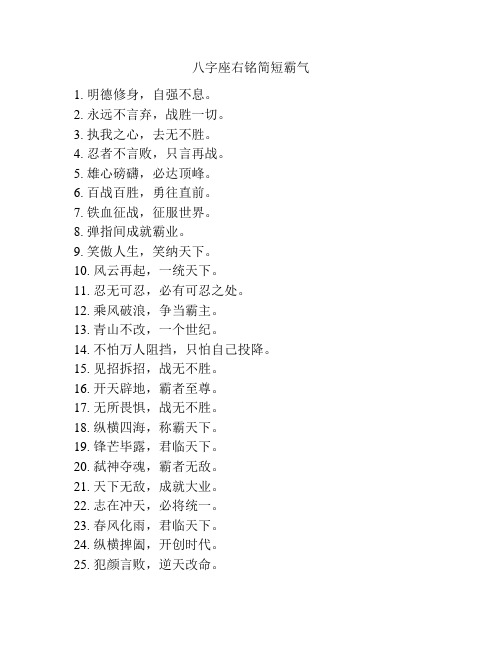 八字座右铭简短霸气

1. 明德修身，自强不息。
2. 永远不言弃，战胜一切。
3. 执我之心，去无不胜。
4. 忍者不言败，只言再战。
5. 雄心磅礴，必达顶峰。
6. 百战百胜，勇往直前。
7. 铁血征战，征服世界。
8. 弹指间成就霸业。
9. 笑傲人生，笑纳天下。
10. 风云再起，一统天下。
11. 忍无可忍，必有可忍之处。
12. 乘风破浪，争当霸主。
13. 青山不改，一个世纪。
14. 不怕万人阻挡，只怕自己投降。
15. 见招拆招，战无不胜。
16. 开天辟地，霸者至尊。
17. 无所畏惧，战无不胜。
18. 纵横四海，称霸天下。
19. 锋芒毕露，君临天下。
20. 弑神夺魂，霸者无敌。
21. 天下无敌，成就大业。
22. 志在冲天，必将统一。
23. 春风化雨，君临天下。
24. 纵横捭阖，开创时代。
25. 犯颜言败，逆天改命。